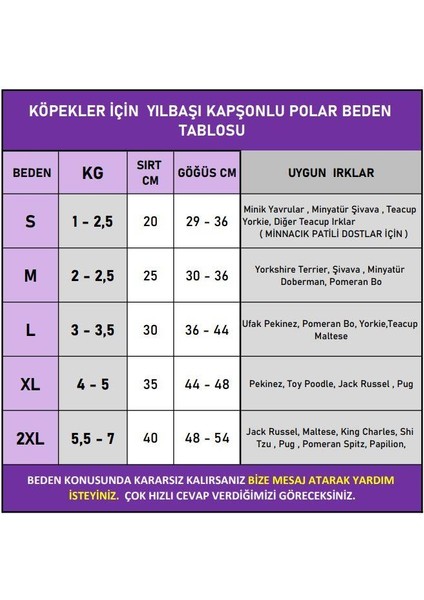 KÖPEKLER İÇİN YILBAŞI KAPŞONLU POLAR BEDEN TABLOSU

| BEDEN | KG | SIRT CM | GÖĞÜS CM | UYGUN IRKLAR |
|---|---|---|---|---|
| S | 1 - 2,5 | 20 | 29 - 36 | Minik Yavrular , Minyatür Şivava , Teacup Yorkie, Diğer Teacup Irklar ( MİNNACIK PATİLİ DOSTLAR İÇİN ) |
| M | 2 - 2,5 | 25 | 30 - 36 | Yorkshire Terrier, Şivava , Minyatür Doberman, Pomeran Bo |
| L | 3 - 3,5 | 30 | 36 - 44 | Ufak Pekinez, Pomeran Bo, Yorkie,Teacup Maltese |
| XL | 4 - 5 | 35 | 44 - 48 | Pekinez, Toy Poodle, Jack Russel , Pug |
| 2XL | 5,5 - 7 | 40 | 48 - 54 | Jack Russel, Maltese, King Charles, Shi Tzu , Pug , Pomeran Spitz, Papilion, |

BEDEN KONUSUNDA KARARSIZ KALIRSANIZ BİZE MESAJ ATARAK YARDIM İSTEYİNİZ. ÇOK HIZLI CEVAP VERDİĞİMİZİ GÖRECEKSİNİZ.